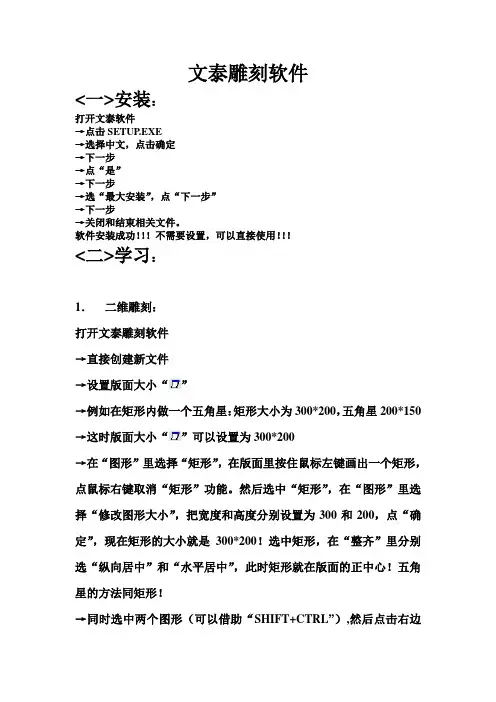 文泰雕刻软件

<一>安装：

打开文泰软件
→点击 SETUP.EXE
→选择中文，点击确定
→下一步
→点“是”
→下一步
→选“最大安装”，点“下一步”
→下一步
→关闭和结束相关文件。
软件安装成功!!! 不需要设置，可以直接使用!!!

<二>学习：

1. 二维雕刻：

打开文泰雕刻软件

→直接创建新文件

→设置版面大小“ ”

→例如在矩形内做一个五角星：矩形大小为 300*200，五角星 200*150

→这时版面大小“ ”可以设置为 300*200

→在“图形”里选择“矩形”，在版面里按住鼠标左键画出一个矩形，点鼠标右键取消“矩形”功能。然后选中“矩形”，在“图形”里选择“修改图形大小”，把宽度和高度分别设置为 300 和 200，点“确定”，现在矩形的大小就是 300*200！选中矩形，在“整齐”里分别选“纵向居中”和“水平居中”，此时矩形就在版面的正中心！五角星的方法同矩形！

→同时选中两个图形（可以借助“SHIFT+CTRL”），然后点击右边